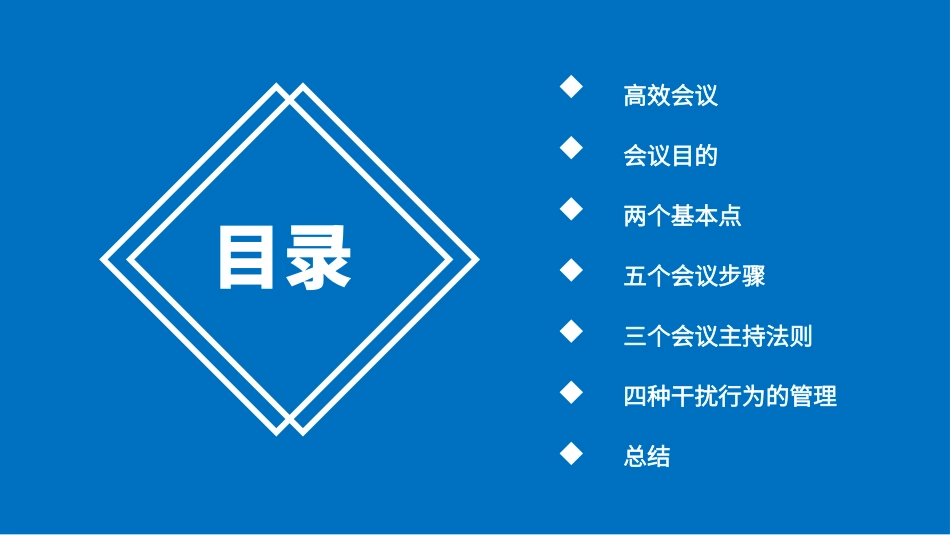 目录

◆ 高效会议
◆ 会议目的
◆ 两个基本点
◆ 五个会议步骤
◆ 三个会议主持法则
◆ 四种干扰行为的管理
◆ 总结